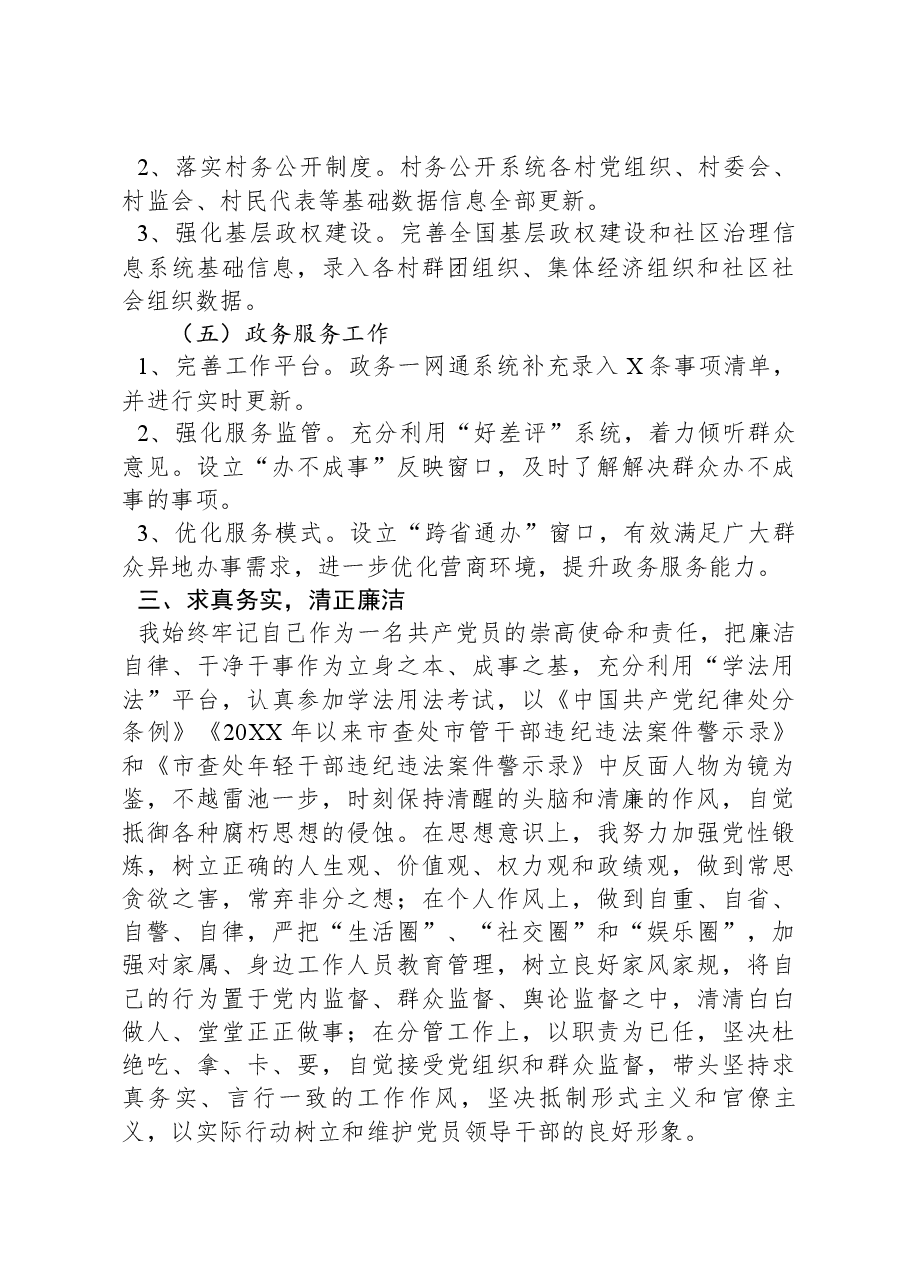 2、落实村务公开制度。村务公开系统各村党组织、村委会、村监会、村民代表等基础数据信息全部更新。

3、强化基层政权建设。完善全国基层政权建设和社区治理信息系统基础信息，录入各村群团组织、集体经济组织和社区社会组织数据。

（五）政务服务工作

1、完善工作平台。政务一网通系统补充录入X条事项清单，并进行实时更新。

2、强化服务监管。充分利用“好差评”系统，着力倾听群众意见。设立“办不成事”反映窗口，及时了解解决群众办不成事的事项。

3、优化服务模式。设立“跨省通办”窗口，有效满足广大群众异地办事需求，进一步优化营商环境，提升政务服务能力。

三、求真务实，清正廉洁

我始终牢记自己作为一名共产党员的崇高使命和责任，把廉洁自律、干净干事作为立身之本、成事之基，充分利用“学法用法”平台，认真参加学法用法考试，以《中国共产党纪律处分条例》《20XX年以来市查处市管干部违纪违法案件警示录》和《市查处年轻干部违纪违法案件警示录》中反面人物为镜为鉴，不越雷池一步，时刻保持清醒的头脑和清廉的作风，自觉抵御各种腐朽思想的侵蚀。在思想意识上，我努力加强党性锻炼，树立正确的人生观、价值观、权力观和政绩观，做到常思贪欲之害，常弃非分之想；在个人作风上，做到自重、自省、自警、自律，严把“生活圈”、“社交圈”和“娱乐圈”，加强对家属、身边工作人员教育管理，树立良好家风家规，将自己的行为置于党内监督、群众监督、舆论监督之中，清清白白做人、堂堂正正做事；在分管工作上，以职责为已任，坚决杜绝吃、拿、卡、要，自觉接受党组织和群众监督，带头坚持求真务实、言行一致的工作作风，坚决抵制形式主义和官僚主义，以实际行动树立和维护党员领导干部的良好形象。